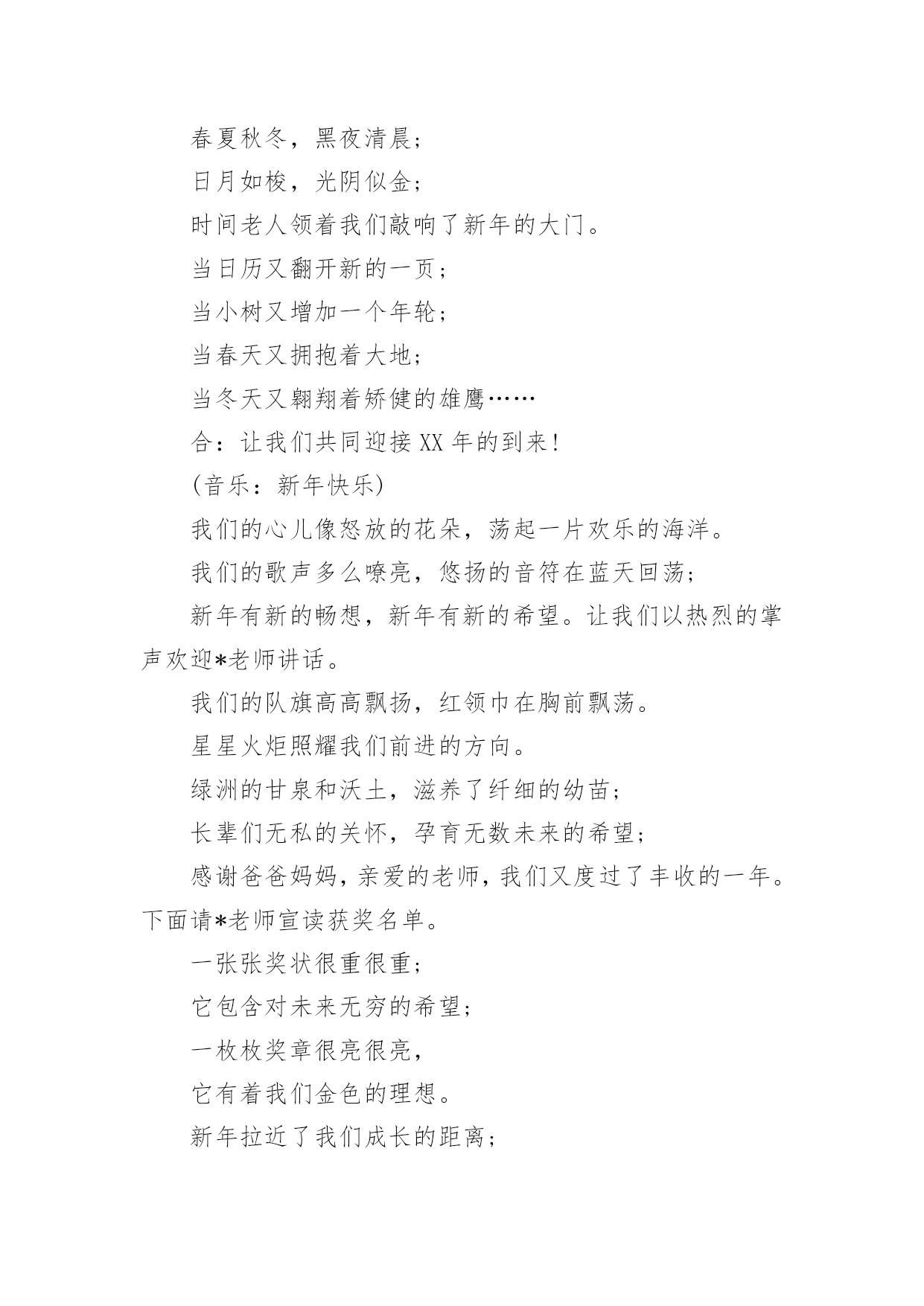 春夏秋冬，黑夜清晨；

日月如梭，光阴似金；

时间老人领着我们敲响了新年的大门。

当日历又翻开新的一页；

当小树又增加一个年轮；

当春天又拥抱着大地；

当冬天又翱翔着矫健的雄鹰……

合：让我们共同迎接XX年的到来！

(音乐：新年快乐)

我们的心儿像怒放的花朵，荡起一片欢乐的海洋。

我们的歌声多么嘹亮，悠扬的音符在蓝天回荡；

新年有新的畅想，新年有新的希望。让我们以热烈的掌声欢迎*老师讲话。

我们的队旗高高飘扬，红领巾在胸前飘荡。

星星火炬照耀我们前进的方向。

绿洲的甘泉和沃土，滋养了纤细的幼苗；

长辈们无私的关怀，孕育无数未来的希望；

感谢爸爸妈妈，亲爱的老师，我们又度过了丰收的一年。下面请*老师宣读获奖名单。

一张张奖状很重很重；

它包含对未来无穷的希望；

一枚枚奖章很亮很亮，

它有着我们金色的理想。

新年拉近了我们成长的距离；